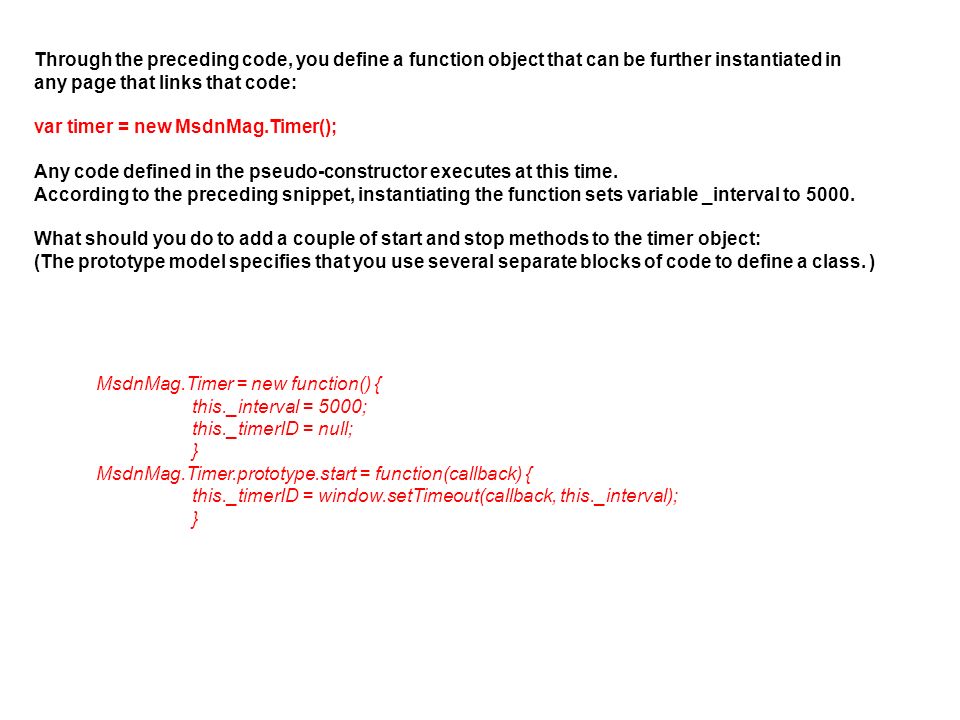 Through the preceding code, you define a function object that can be further instantiated in any page that links that code:

var timer = new MsdnMag.Timer();

Any code defined in the pseudo-constructor executes at this time.
According to the preceding snippet, instantiating the function sets variable _interval to 5000.

What should you do to add a couple of start and stop methods to the timer object:
(The prototype model specifies that you use several separate blocks of code to define a class. )

MsdnMag.Timer = new function() {
this._interval = 5000;
this._timerID = null;
}
MsdnMag.Timer.prototype.start = function(callback) {
this._timerID = window.setTimeout(callback, this._interval);
}